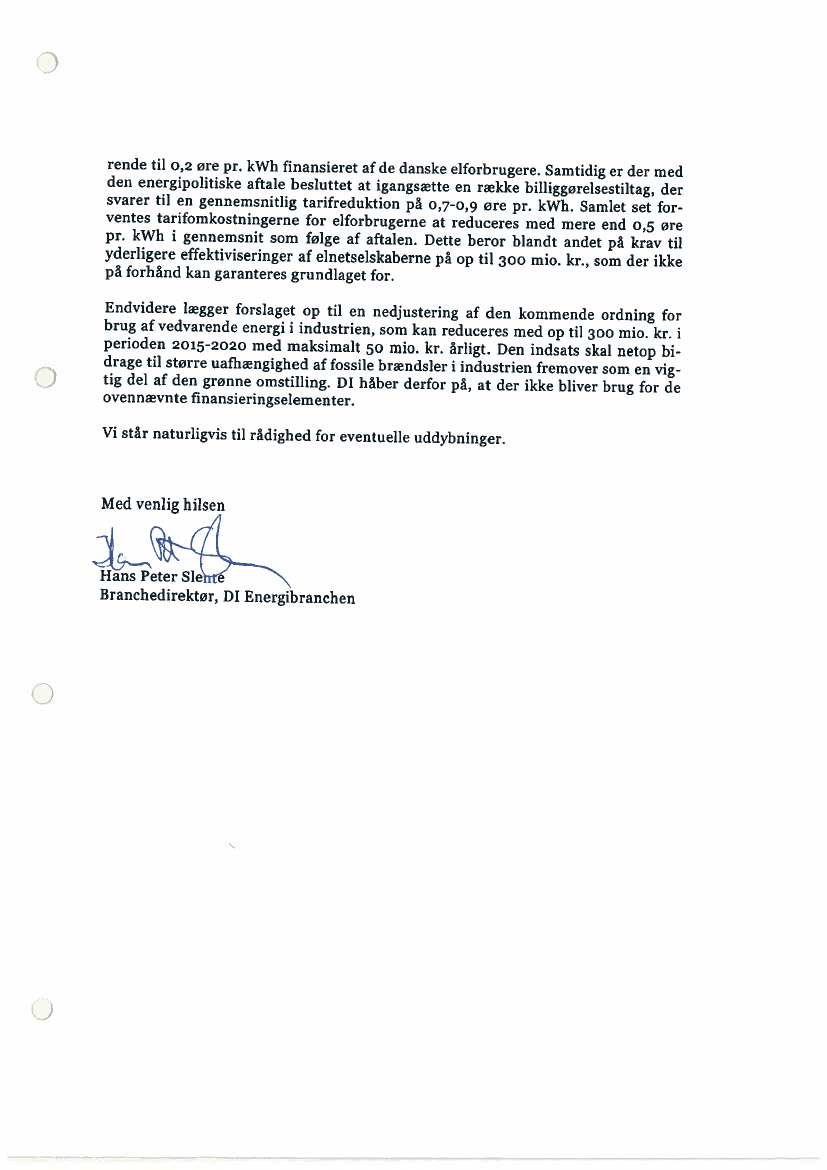 rende til 0,2 øre pr. kWh finansieret af de danske elforbrugere. Samtidig er der med den energipolitiske aftale besluttet at igangsætte en række billiggørelsestiltag, der svarer til en gennemsnitlig tarifreduktion på 0,7-0,9 øre pr. kWh. Samlet set forventes tarifomkostningerne for elforbrugerne at reduceres med mere end 0,5 øre pr. kWh i gennemsnit som følge af aftalen. Dette beror blandt andet på krav til yderligere effektiviseringer af elnetselskaberne på op til 300 mio. kr., som der ikke på forhånd kan garanteres grundlaget for.

Endvidere lægger forslaget op til en nedjustering af den kommende ordning for brug af vedvarende energi i industrien, som kan reduceres med op til 300 mio. kr. i perioden 2015-2020 med maksimalt 50 mio. kr. årligt. Den indsats skal netop bidrage til større uafhængighed af fossile brændsler i industrien fremover som en vigtig del af den grønne omstilling. DI håber derfor på, at der ikke bliver brug for de ovennævnte finansieringselementer.

Vi står naturligvis til rådighed for eventuelle uddybninger.

Med venlig hilsen

Hans Peter Slente
Branchedirektør, DI Energibranchen